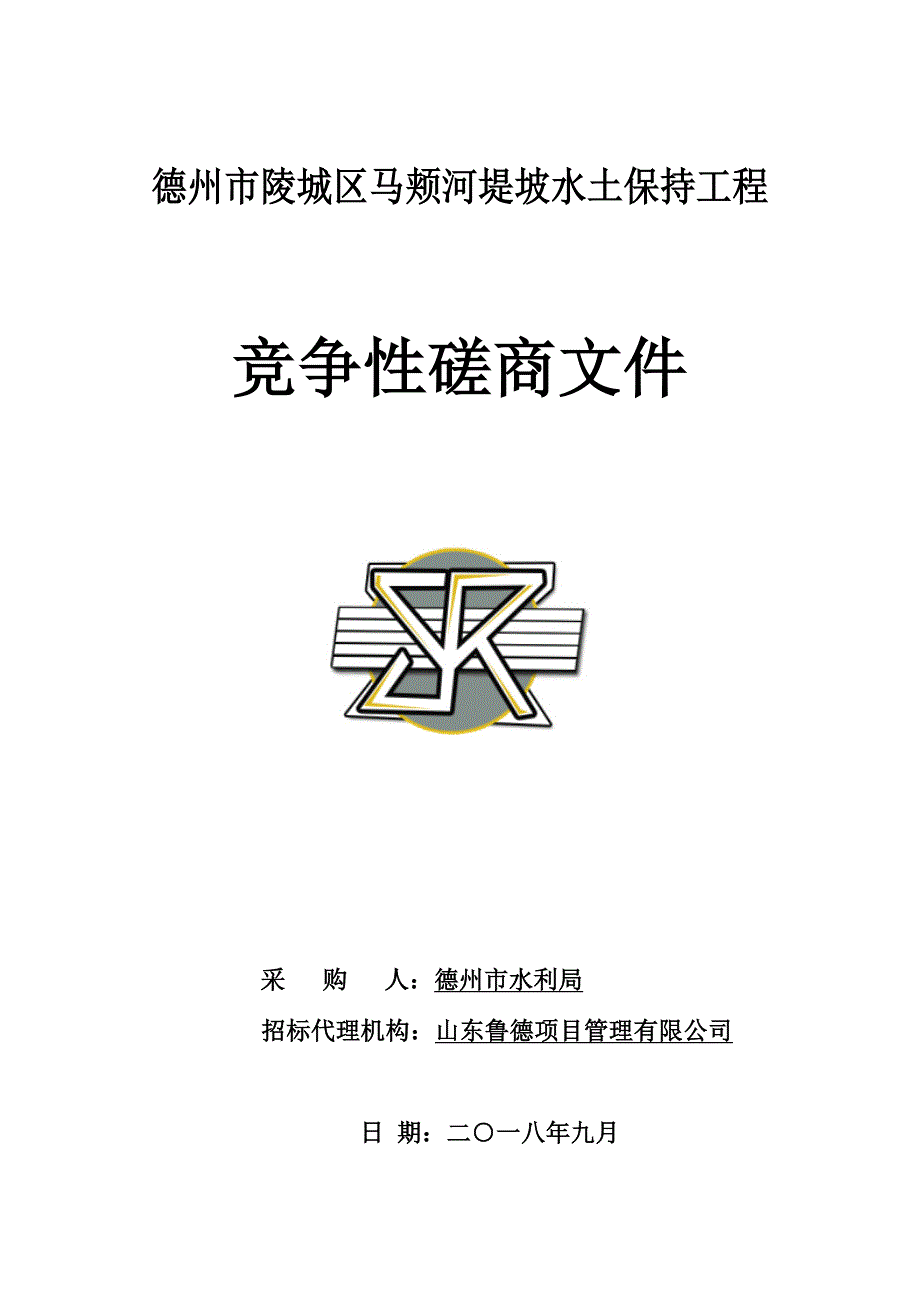 德州市陵城区马颊河堤坡水土保持工程

竞争性磋商文件

采 购 人：德州市水利局

招标代理机构：山东鲁德项目管理有限公司

日 期：二〇一八年九月